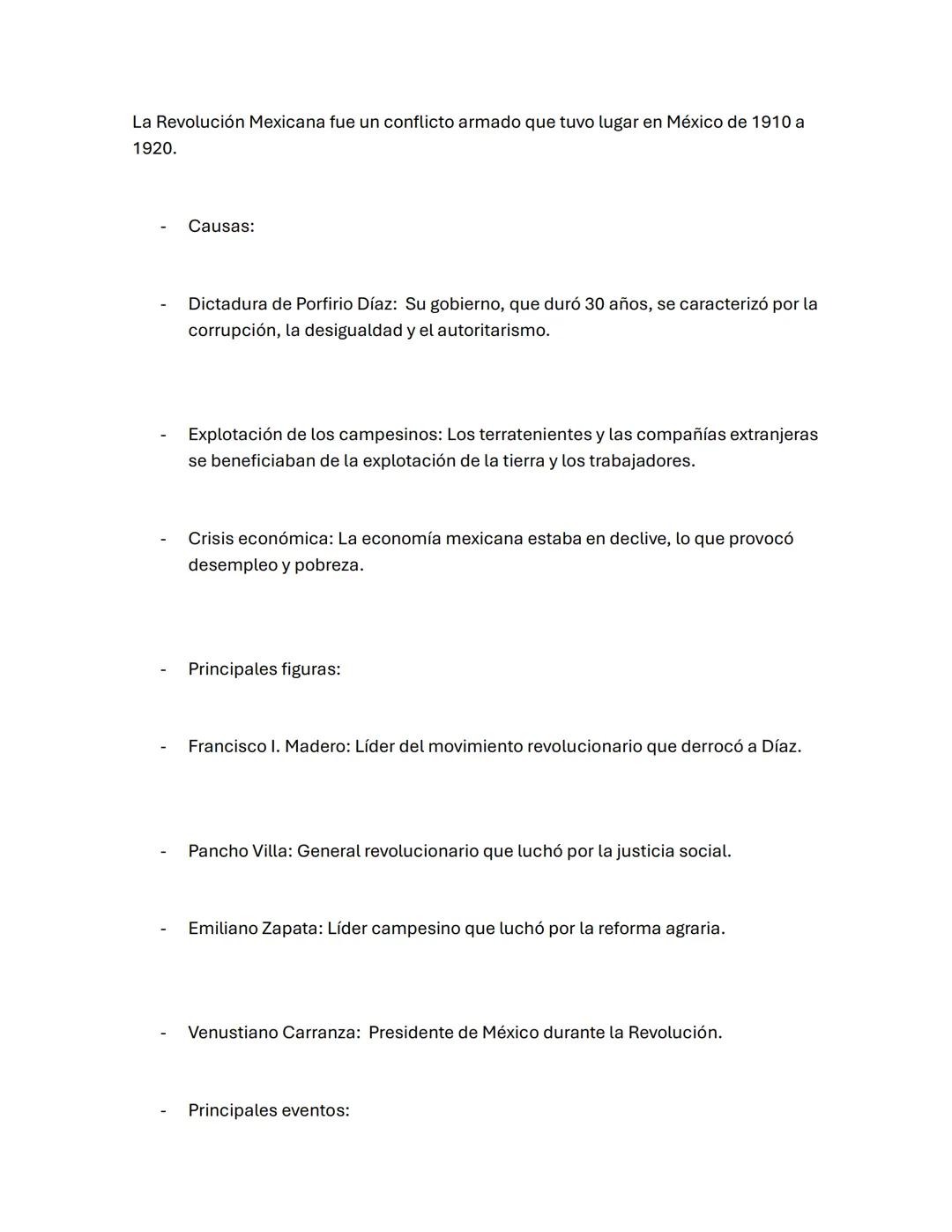 La Revolución Mexicana fue un conflicto armado que tuvo lugar en México de 1910 a 1920.

- Causas:

- Dictadura de Porfirio Díaz: Su gobierno, que duró 30 años, se caracterizó por la corrupción, la desigualdad y el autoritarismo.

- Explotación de los campesinos: Los terratenientes y las compañías extranjeras se beneficiaban de la explotación de la tierra y los trabajadores.

- Crisis económica: La economía mexicana estaba en declive, lo que provocó desempleo y pobreza.

- Principales figuras:

- Francisco I. Madero: Líder del movimiento revolucionario que derrocó a Díaz.

- Pancho Villa: General revolucionario que luchó por la justicia social.

- Emiliano Zapata: Líder campesino que luchó por la reforma agraria.

- Venustiano Carranza: Presidente de México durante la Revolución.

- Principales eventos: